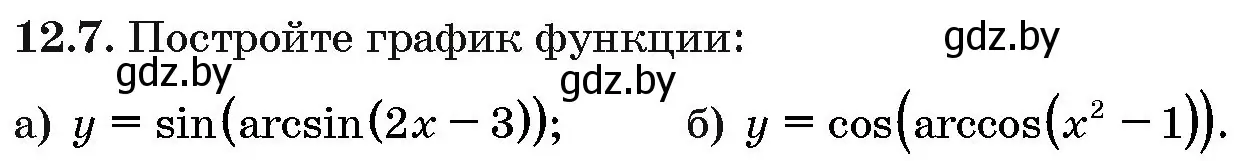 **12.7.** Постройте график функции: gdz.by

gdz.by gdz.by

а) $y = \sin(\arcsin(2x - 3))$; б) $y = \cos(\arccos(x^2 - 1))$.